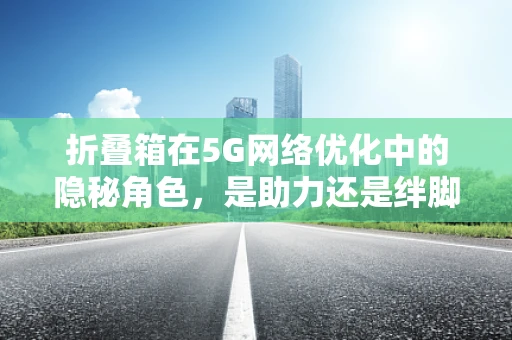 折叠箱在5G网络优化中的隐秘角色，是助力还是绊脚